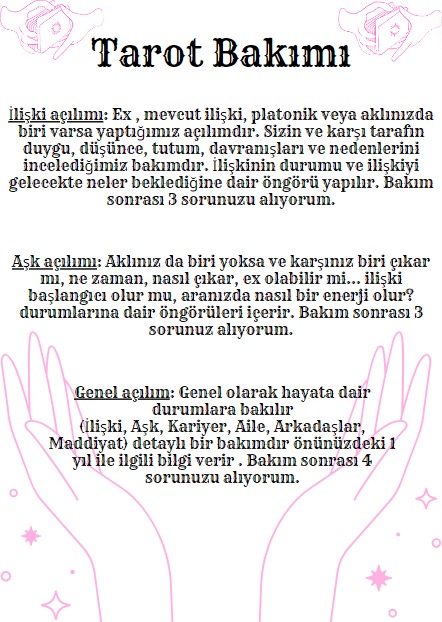 Tarot Bakımı

İlişki açılımı: Ex , mevcut ilişki, platonik veya aklınızda biri varsa yaptığımız açılımdır. Sizin ve karşı tarafın duygu, düşünce, tutum, davranışları ve nedenlerini incelediğimiz bakımdır. İlişkinin durumu ve ilişkiyi gelecekte neler beklediğine dair öngörü yapılır. Bakım sonrası 3 sorunuzu alıyorum.

Aşk açılımı: Aklınız da biri yoksa ve karşınız biri çıkar mı, ne zaman, nasıl çıkar, ex olabilir mi... ilişki başlangıcı olur mu, aranızda nasıl bir enerji olur? durumlarına dair öngörüleri içerir. Bakım sonrası 3 sorunuz alıyorum.

Genel açılım: Genel olarak hayata dair durumlara bakılır
(İlişki, Aşk, Kariyer, Aile, Arkadaşlar, Maddiyat) detaylı bir bakımdır önünüzdeki 1 yıl ile ilgili bilgi verir . Bakım sonrası 4 sorunuzu alıyorum.